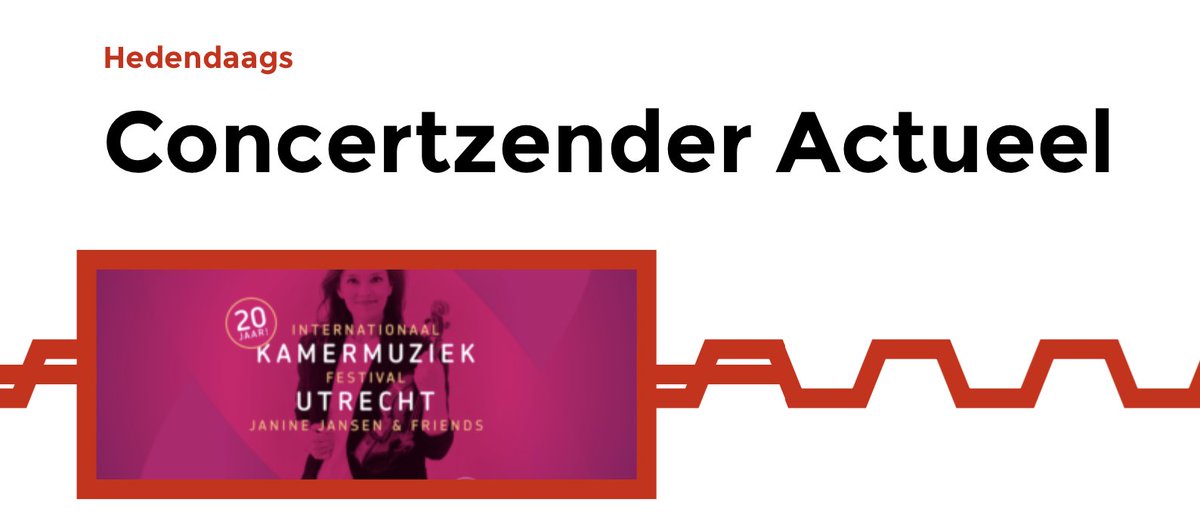 Hedendaags

Concertzender Actueel

20 JAAR!

INTERNATIONAAL
KAMERMUZIEK
FESTIVAL
UTRECHT
JANINE JANSEN & FRIENDS